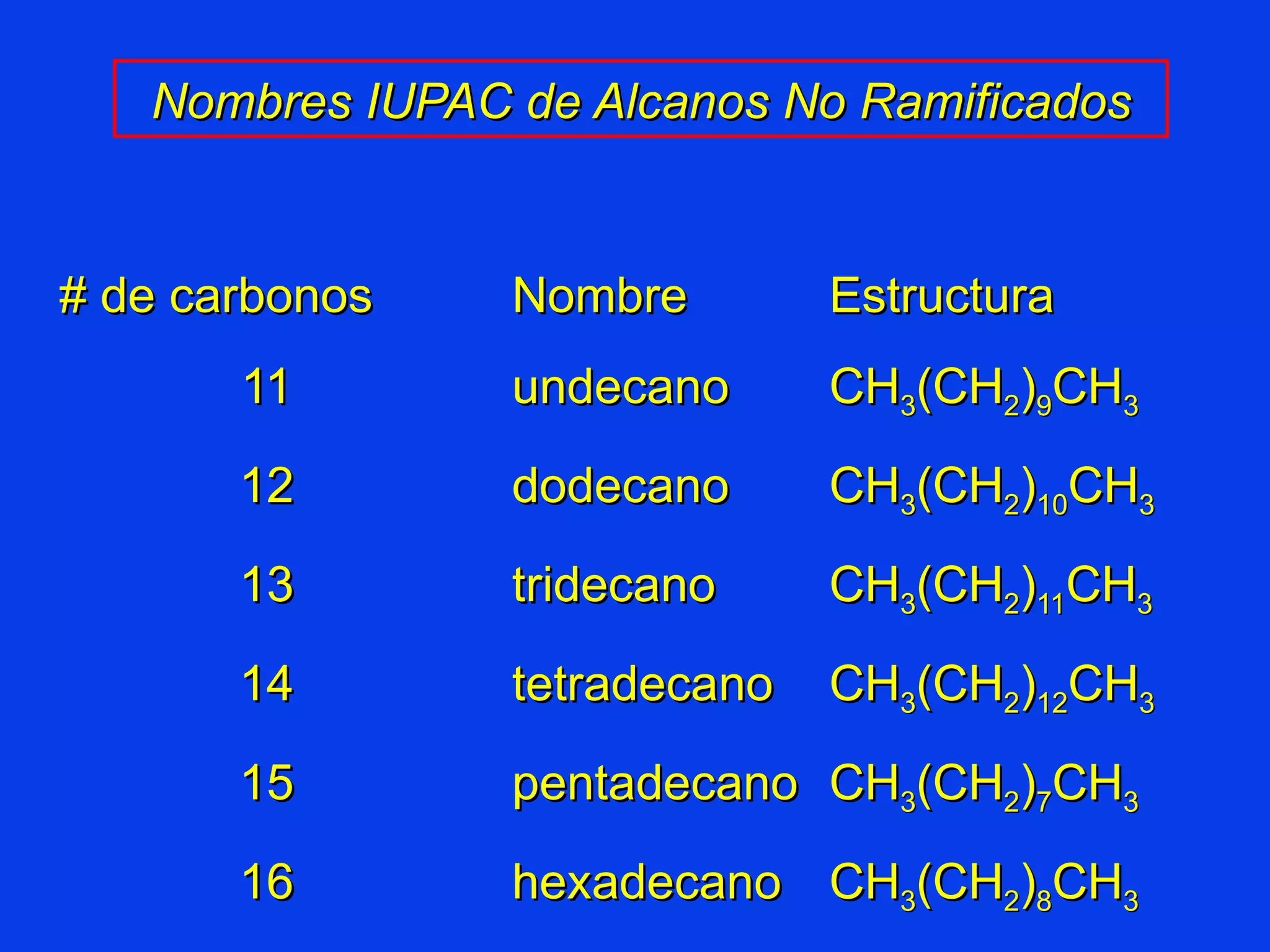 Nombres IUPAC de Alcanos No Ramificados

| # de carbonos | Nombre | Estructura |
|---|---|---|
| 11 | undecano | $CH_3(CH_2)_9CH_3$ |
| 12 | dodecano | $CH_3(CH_2)_{10}CH_3$ |
| 13 | tridecano | $CH_3(CH_2)_{11}CH_3$ |
| 14 | tetradecano | $CH_3(CH_2)_{12}CH_3$ |
| 15 | pentadecano | $CH_3(CH_2)_7CH_3$ |
| 16 | hexadecano | $CH_3(CH_2)_8CH_3$ |